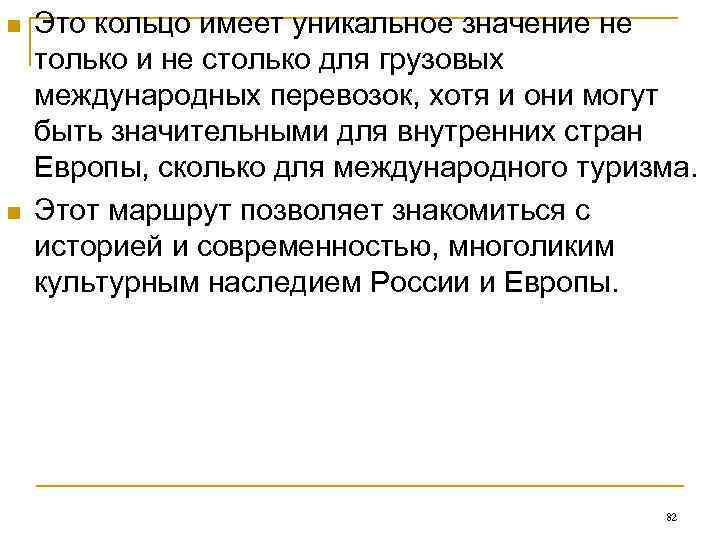 Это кольцо имеет уникальное значение не только и не столько для грузовых международных перевозок, хотя и они могут быть значительными для внутренних стран Европы, сколько для международного туризма.

Этот маршрут позволяет знакомиться с историей и современностью, многоликим культурным наследием России и Европы.

82